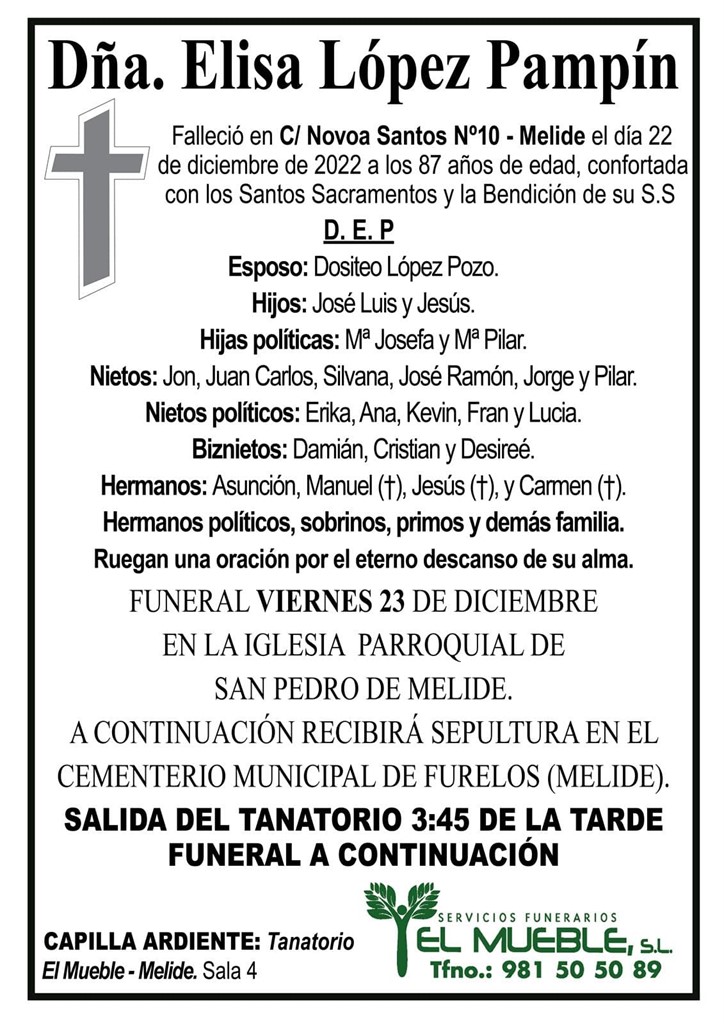 Dña. Elisa López Pampín

Falleció en C/ Novoa Santos Nº10 - Melide el día 22 de diciembre de 2022 a los 87 años de edad, confortada con los Santos Sacramentos y la Bendición de su S.S

D. E. P

Esposo: Dositeo López Pozo.
Hijos: José Luis y Jesús.
Hijas políticas: Mª Josefa y Mª Pilar.
Nietos: Jon, Juan Carlos, Silvana, José Ramón, Jorge y Pilar.
Nietos políticos: Erika, Ana, Kevin, Fran y Lucia.
Biznietos: Damián, Cristian y Desireé.
Hermanos: Asunción, Manuel (†), Jesús (†), y Carmen (†).
Hermanos políticos, sobrinos, primos y demás familia.
Ruegan una oración por el eterno descanso de su alma.

FUNERAL VIERNES 23 DE DICIEMBRE EN LA IGLESIA PARROQUIAL DE SAN PEDRO DE MELIDE.
A CONTINUACIÓN RECIBIRÁ SEPULTURA EN EL CEMENTERIO MUNICIPAL DE FURELOS (MELIDE).

SALIDA DEL TANATORIO 3:45 DE LA TARDE
FUNERAL A CONTINUACIÓN

CAPILLA ARDIENTE: Tanatorio El Mueble - Melide. Sala 4

SERVICIOS FUNERARIOS
EL MUEBLE, S.L.
Tfno.: 981 50 50 89